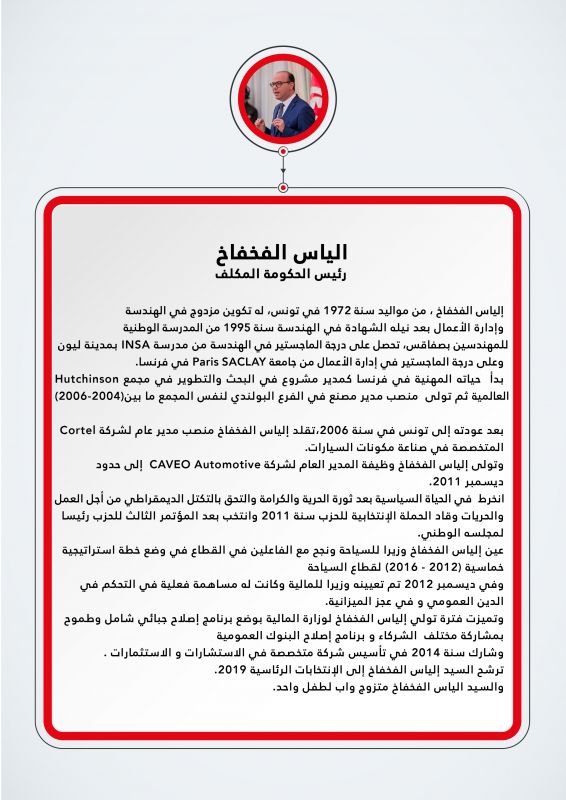 الياس الفخفاخ
رئيس الحكومة المكلف

إلياس الفخفاخ ، من مواليد سنة 1972 في تونس، له تكوين مزدوج في الهندسة وإدارة الأعمال بعد نيله الشهادة في الهندسة سنة 1995 من المدرسة الوطنية للمهندسين بصفاقس، تحصل على درجة الماجستير في الهندسة من مدرسة INSA بمدينة ليون وعلى درجة الماجستير في إدارة الأعمال من جامعة Paris SACLAY في فرنسا.
بدأ حياته المهنية في فرنسا كمدير مشروع في البحث والتطوير في مجمع Hutchinson العالمية ثم تولى منصب مدير مصنع في الفرع البولندي لنفس المجمع ما بين(2004-2006)

بعد عودته إلى تونس في سنة 2006،تقلد إلياس الفخفاخ منصب مدير عام لشركة Cortel المتخصصة في صناعة مكونات السيارات.
وتولى إلياس الفخفاخ وظيفة المدير العام لشركة CAVEO Automotive إلى حدود ديسمبر 2011.
انخرط في الحياة السياسية بعد ثورة الحرية والكرامة والتحق بالتكتل الديمقراطي من أجل العمل والحريات وقاد الحملة الإنتخابية للحزب سنة 2011 وانتخب بعد المؤتمر الثالث للحزب رئيسا لمجلسه الوطني.
عين إلياس الفخفاخ وزيرا للسياحة ونجح مع الفاعلين في القطاع في وضع خطة استراتيجية خماسية (2012 - 2016) لقطاع السياحة
وفي ديسمبر 2012 تم تعيينه وزيرا للمالية وكانت له مساهمة فعلية في التحكم في الدين العمومي و في عجز الميزانية.
وتميزت فترة تولي إلياس الفخفاخ لوزارة المالية بوضع برنامج إصلاح جبائي شامل وطموح بمشاركة مختلف الشركاء و برنامج إصلاح البنوك العمومية
وشارك سنة 2014 في تأسيس شركة متخصصة في الاستشارات و الاستثمارات .
ترشح السيد إلياس الفخفاخ إلى الإنتخابات الرئاسية 2019.
والسيد الياس الفخفاخ متزوج واب لطفل واحد.